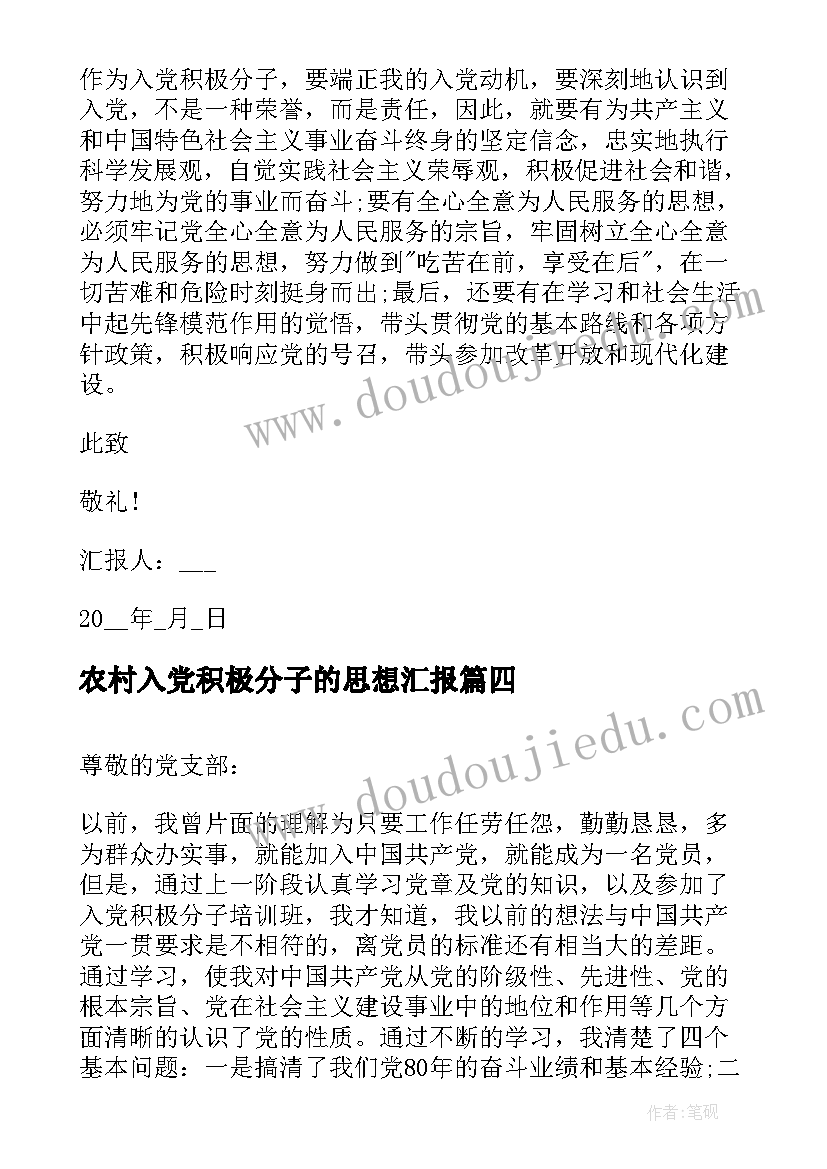 作为入党积极分子，要端正我的入党动机，要深刻地认识到入党，不是一种荣誉，而是责任，因此，就要有为共产主义和中国特色社会主义事业奋斗终身的坚定信念，忠实地执行科学发展观，自觉实践社会主义荣辱观，积极促进社会和谐，努力地为党的事业而奋斗;要有全心全意为人民服务的思想，必须牢记党全心全意为人民服务的宗旨，牢固树立全心全意为人民服务的思想，努力做到"吃苦在前，享受在后"，在一切苦难和危险时刻挺身而出;最后，还要有在学习和社会生活中起先锋模范作用的觉悟，带头贯彻党的基本路线和各项方针政策，积极响应党的号召，带头参加改革开放和现代化建设。

此致

敬礼!

汇报人：___

20__年_月_日

农村入党积极分子的思想汇报篇四

尊敬的党支部:

以前，我曾片面的理解为只要工作任劳任怨，勤勤恳恳，多为群众办实事，就能加入中国共产党，就能成为一名党员，但是，通过上一阶段认真学习党章及党的知识，以及参加了入党积极分子培训班，我才知道，我以前的想法与中国共产党一贯要求是不相符的，离党员的标准还有相当大的差距。通过学习，使我对中国共产党从党的阶级性、先进性、党的根本宗旨、党在社会主义建设事业中的地位和作用等几个方面清晰的认识了党的性质。通过不断的学习，我清楚了四个基本问题：一是搞清了我们党80年的奋斗业绩和基本经验;二

www.doudoujiedu.com

www.doudoujiedu.com

作者:笔砚